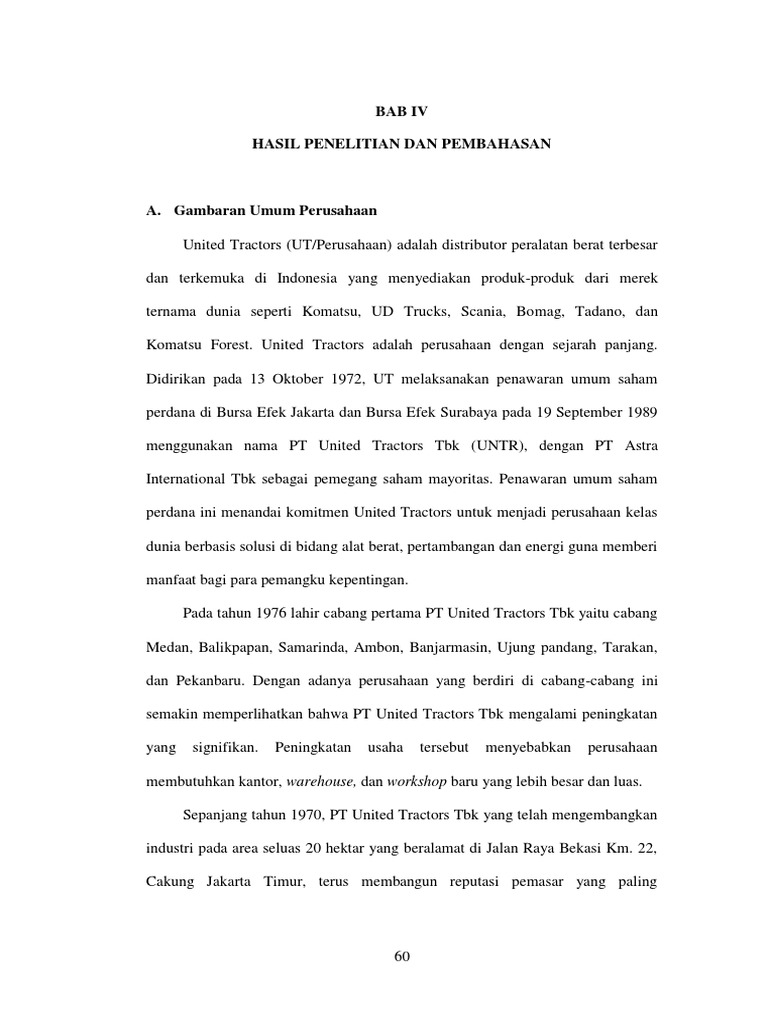 BAB IV

HASIL PENELITIAN DAN PEMBAHASAN

A. Gambaran Umum Perusahaan

United Tractors (UT/Perusahaan) adalah distributor peralatan berat terbesar dan terkemuka di Indonesia yang menyediakan produk-produk dari merek ternama dunia seperti Komatsu, UD Trucks, Scania, Bomag, Tadano, dan Komatsu Forest. United Tractors adalah perusahaan dengan sejarah panjang. Didirikan pada 13 Oktober 1972, UT melaksanakan penawaran umum saham perdana di Bursa Efek Jakarta dan Bursa Efek Surabaya pada 19 September 1989 menggunakan nama PT United Tractors Tbk (UNTR), dengan PT Astra International Tbk sebagai pemegang saham mayoritas. Penawaran umum saham perdana ini menandai komitmen United Tractors untuk menjadi perusahaan kelas dunia berbasis solusi di bidang alat berat, pertambangan dan energi guna memberi manfaat bagi para pemangku kepentingan.

Pada tahun 1976 lahir cabang pertama PT United Tractors Tbk yaitu cabang Medan, Balikpapan, Samarinda, Ambon, Banjarmasin, Ujung pandang, Tarakan, dan Pekanbaru. Dengan adanya perusahaan yang berdiri di cabang-cabang ini semakin memperlihatkan bahwa PT United Tractors Tbk mengalami peningkatan yang signifikan. Peningkatan usaha tersebut menyebabkan perusahaan membutuhkan kantor, warehouse, dan workshop baru yang lebih besar dan luas.

Sepanjang tahun 1970, PT United Tractors Tbk yang telah mengembangkan industri pada area seluas 20 hektar yang beralamat di Jalan Raya Bekasi Km. 22, Cakung Jakarta Timur, terus membangun reputasi pemasar yang paling

60